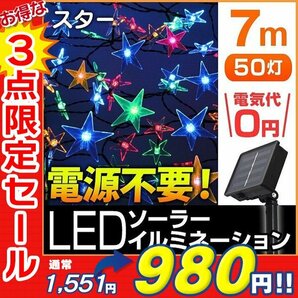 お得な
3点限定セール

スター

7m
50灯
電気代
0円

電源不要!

LEDソーラーイルミネーション

通常
1,551円
980円!!